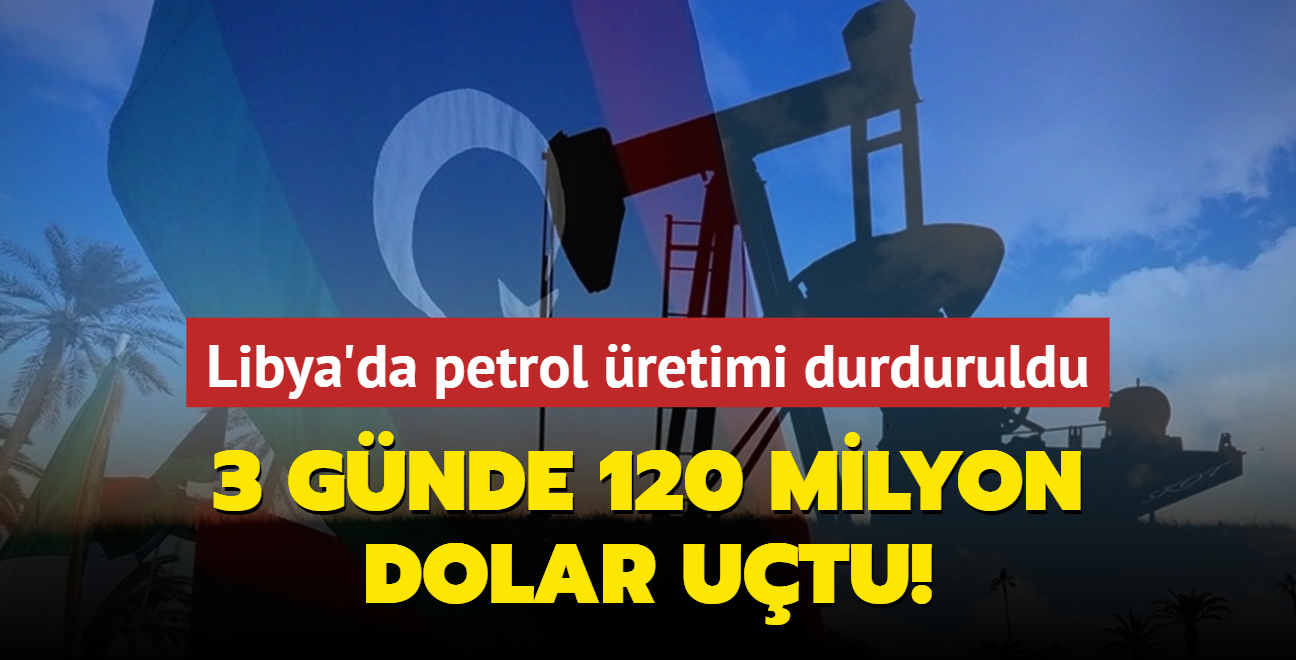 Libya'da petrol üretimi durduruldu

3 GÜNDE 120 MİLYON DOLAR UÇTU!